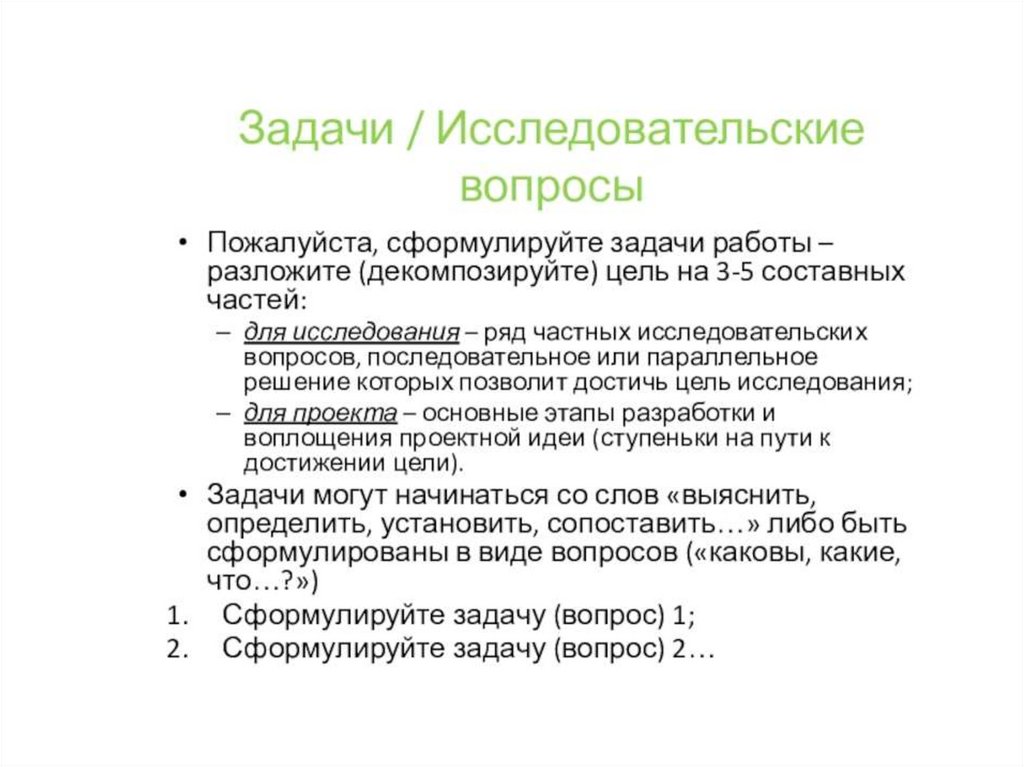 Задачи / Исследовательские вопросы

• Пожалуйста, сформулируйте задачи работы – разложите (декомпозируйте) цель на 3-5 составных частей:

– для исследования – ряд частных исследовательских вопросов, последовательное или параллельное решение которых позволит достичь цель исследования;

– для проекта – основные этапы разработки и воплощения проектной идеи (ступеньки на пути к достижении цели).

• Задачи могут начинаться со слов «выяснить, определить, установить, сопоставить…» либо быть сформулированы в виде вопросов («каковы, какие, что…?»)

1. Сформулируйте задачу (вопрос) 1;
2. Сформулируйте задачу (вопрос) 2…